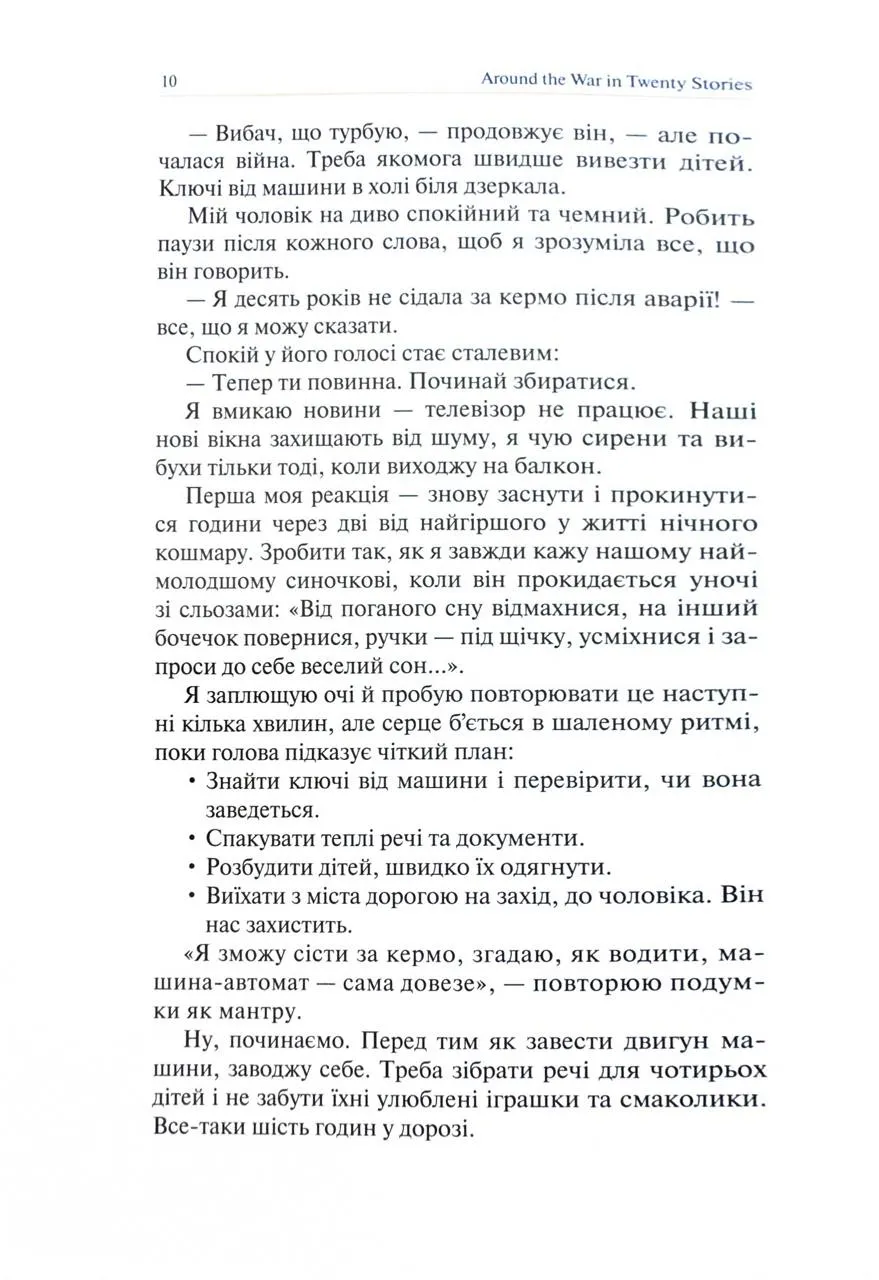 10 Around the War in Twenty Stories

— Вибач, що турбую, — продовжує він, — але почалася війна. Треба якомога швидше вивезти дітей. Ключі від машини в холі біля дзеркала.

Мій чоловік на диво спокійний та чемний. Робить паузи після кожного слова, щоб я зрозуміла все, що він говорить.

— Я десять років не сідала за кермо після аварії! — все, що я можу сказати.

Спокій у його голосі стає сталевим:

— Тепер ти повинна. Починай збиратися.

Я вмикаю новини — телевізор не працює. Наші нові вікна захищають від шуму, я чую сирени та вибухи тільки тоді, коли виходжу на балкон.

Перша моя реакція — знову заснути і прокинутися години через дві від найгіршого у житті нічного кошмару. Зробити так, як я завжди кажу нашому наймолодшому синочкові, коли він прокидається уночі зі сльозами: «Від поганого сну відмахнися, на інший бочечок повернися, ручки — під щічку, усміхнися і запроси до себе веселий сон...».

Я заплющую очі й пробую повторювати це наступні кілька хвилин, але серце б'ється в шаленому ритмі, поки голова підказує чіткий план:

• Знайти ключі від машини і перевірити, чи вона заведеться.
• Спакувати теплі речі та документи.
• Розбудити дітей, швидко їх одягнути.
• Виїхати з міста дорогою на захід, до чоловіка. Він нас захистить.

«Я зможу сісти за кермо, згадаю, як водити, машина-автомат — сама довезе», — повторюю подумки як мантру.

Ну, починаємо. Перед тим як завести двигун машини, заводжу себе. Треба зібрати речі для чотирьох дітей і не забути їхні улюблені іграшки та смаколики. Все-таки шість годин у дорозі.